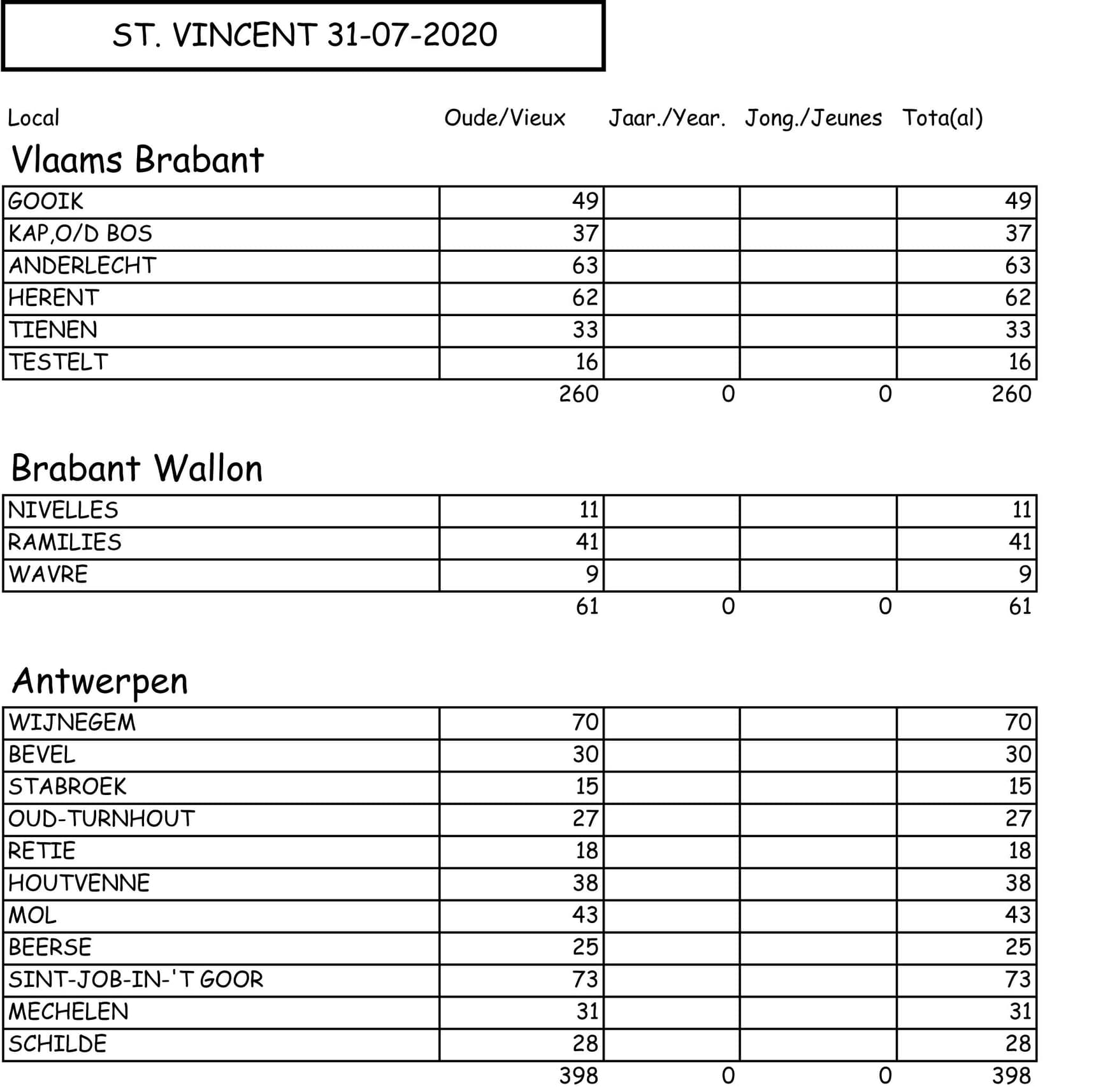 ST. VINCENT 31-07-2020

| Local | Oude/Vieux | Jaar./Year. | Jong./Jeunes | Tota(al) |
|---|---|---|---|---|

Vlaams Brabant

| | | | | |
|---|---|---|---|---|
| GOOIK | 49 | | | 49 |
| KAP,O/D BOS | 37 | | | 37 |
| ANDERLECHT | 63 | | | 63 |
| HERENT | 62 | | | 62 |
| TIENEN | 33 | | | 33 |
| TESTELT | 16 | | | 16 |
| | 260 | 0 | 0 | 260 |

Brabant Wallon

| | | | | |
|---|---|---|---|---|
| NIVELLES | 11 | | | 11 |
| RAMILIES | 41 | | | 41 |
| WAVRE | 9 | | | 9 |
| | 61 | 0 | 0 | 61 |

Antwerpen

| | | | | |
|---|---|---|---|---|
| WIJNEGEM | 70 | | | 70 |
| BEVEL | 30 | | | 30 |
| STABROEK | 15 | | | 15 |
| OUD-TURNHOUT | 27 | | | 27 |
| RETIE | 18 | | | 18 |
| HOUTVENNE | 38 | | | 38 |
| MOL | 43 | | | 43 |
| BEERSE | 25 | | | 25 |
| SINT-JOB-IN-'T GOOR | 73 | | | 73 |
| MECHELEN | 31 | | | 31 |
| SCHILDE | 28 | | | 28 |
| | 398 | 0 | 0 | 398 |